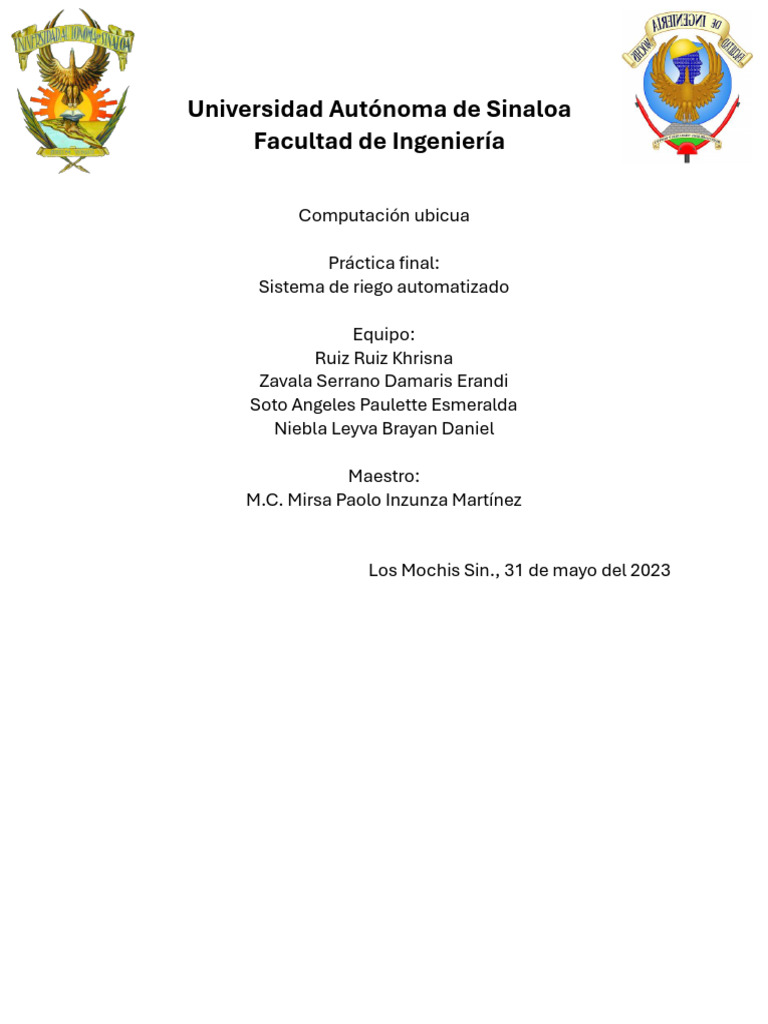 UNIVERSIDAD AUTONOMA DE SINALOA

FACULTAD DE INGENIERIA

Universidad Autónoma de Sinaloa
Facultad de Ingeniería

Computación ubicua

Práctica final:
Sistema de riego automatizado

Equipo:
Ruiz Ruiz Khrisna
Zavala Serrano Damaris Erandi
Soto Angeles Paulette Esmeralda
Niebla Leyva Brayan Daniel

Maestro:
M.C. Mirsa Paolo Inzunza Martínez

Los Mochis Sin., 31 de mayo del 2023